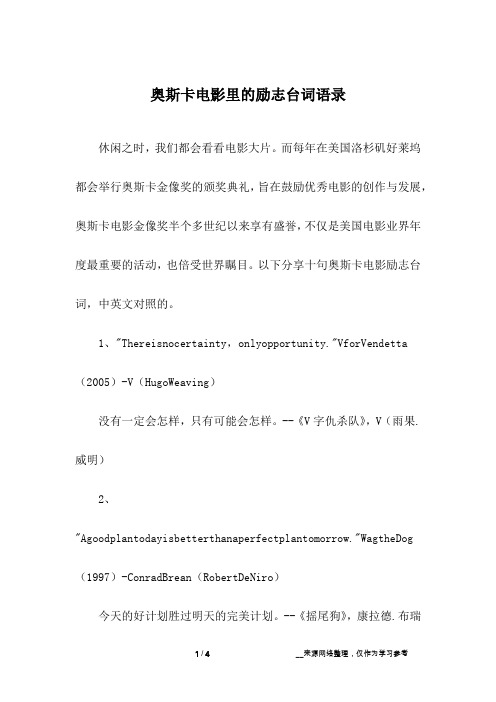 奥斯卡电影里的励志台词语录

休闲之时，我们都会看看电影大片。而每年在美国洛杉矶好莱坞都会举行奥斯卡金像奖的颁奖典礼，旨在鼓励优秀电影的创作与发展，奥斯卡电影金像奖半个多世纪以来享有盛誉，不仅是美国电影业界年度最重要的活动，也倍受世界瞩目。以下分享十句奥斯卡电影励志台词，中英文对照的。

1、"Thereisnocertainty，onlyopportunity."VforVendetta（2005）-V（HugoWeaving）

没有一定会怎样，只有可能会怎样。--《V字仇杀队》，V（雨果.威明）

2、"Agoodplantodayisbetterthanaperfectplantomorrow."WagtheDog（1997）-ConradBrean（RobertDeNiro）

今天的好计划胜过明天的完美计划。--《摇尾狗》，康拉德.布瑞

1 / 4

__来源网络整理，仅作为学习参考